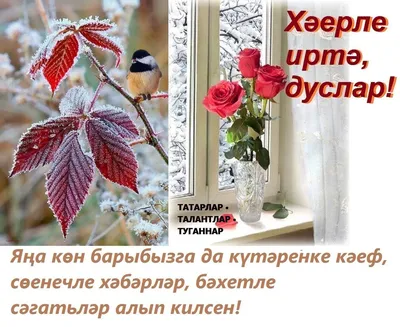 Хәерле иртә, дуслар!

ТАТАРЛАР • ТАЛАНТЛАР • ТУГАННАР

Яңа көн барыбызга да күтәренке кәеф, сөенечле хәбәрләр, бәхетле сәгатьләр алып килсен!